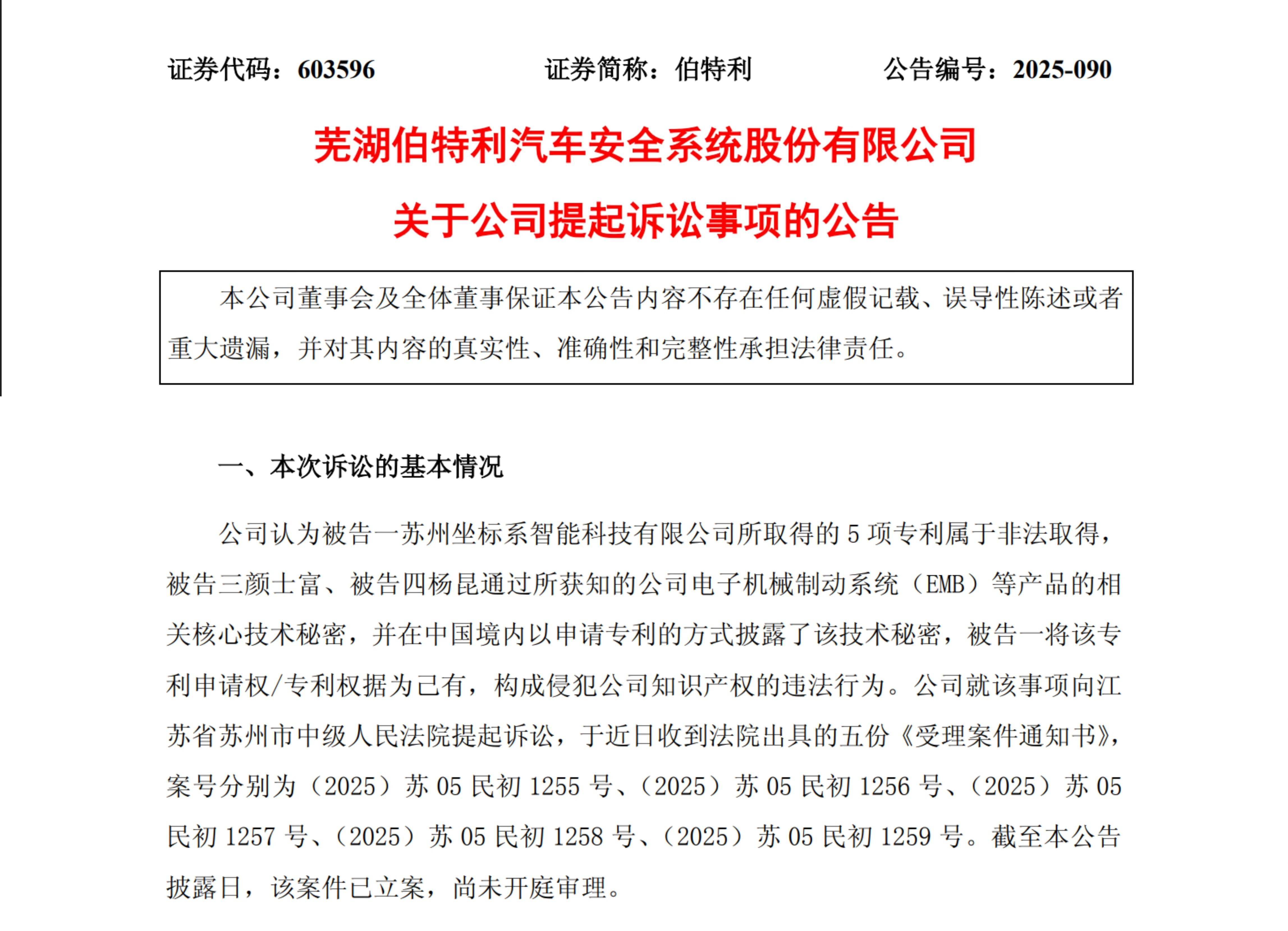 证券代码：603596　　证券简称：伯特利　　公告编号：2025-090

芜湖伯特利汽车安全系统股份有限公司

关于公司提起诉讼事项的公告

本公司董事会及全体董事保证本公告内容不存在任何虚假记载、误导性陈述或者重大遗漏，并对其内容的真实性、准确性和完整性承担法律责任。

一、本次诉讼的基本情况

公司认为被告一苏州坐标系智能科技有限公司所取得的 5 项专利属于非法取得，被告三颜士富、被告四杨昆通过所获知的公司电子机械制动系统（EMB）等产品的相关核心技术秘密，并在中国境内以申请专利的方式披露了该技术秘密，被告一将该专利申请权/专利权据为己有，构成侵犯公司知识产权的违法行为。公司就该事项向江苏省苏州市中级人民法院提起诉讼，于近日收到法院出具的五份《受理案件通知书》，案号分别为（2025）苏 05 民初 1255 号、（2025）苏 05 民初 1256 号、（2025）苏 05 民初 1257 号、（2025）苏 05 民初 1258 号、（2025）苏 05 民初 1259 号。截至本公告披露日，该案件已立案，尚未开庭审理。